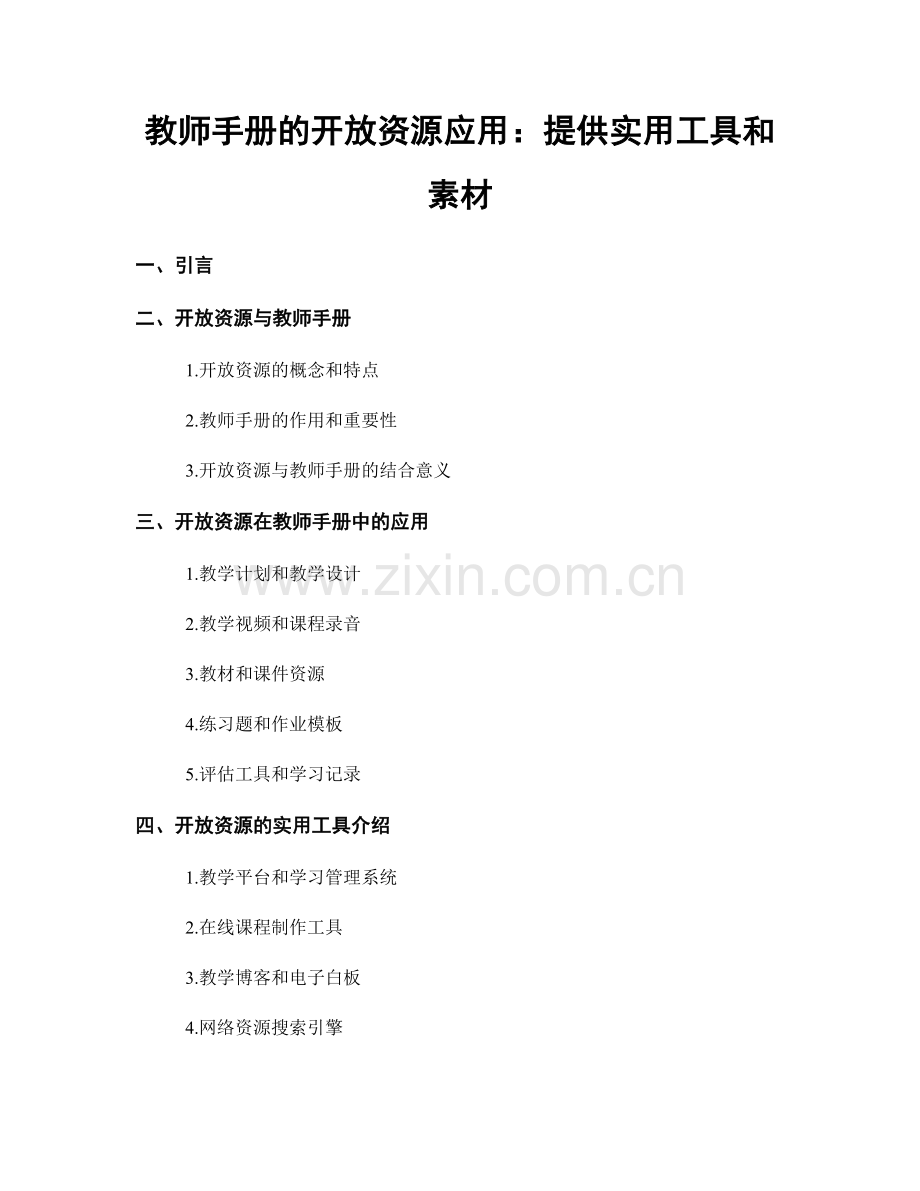 教师手册的开放资源应用：提供实用工具和素材

一、引言

二、开放资源与教师手册

1.开放资源的概念和特点

2.教师手册的作用和重要性

3.开放资源与教师手册的结合意义

三、开放资源在教师手册中的应用

1.教学计划和教学设计

2.教学视频和课程录音

3.教材和课件资源

4.练习题和作业模板

5.评估工具和学习记录

四、开放资源的实用工具介绍

1.教学平台和学习管理系统

2.在线课程制作工具

3.教学博客和电子白板

4.网络资源搜索引擎

www.zixin.com.cn